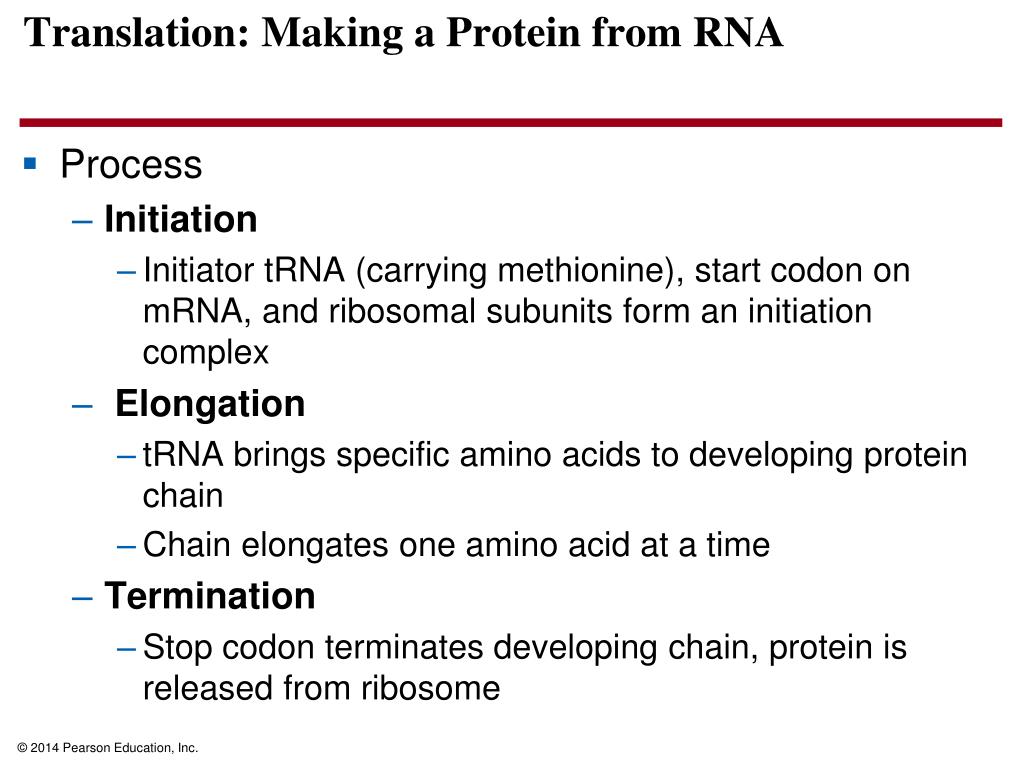 Translation: Making a Protein from RNA

▪ Process

– Initiation

– Initiator tRNA (carrying methionine), start codon on mRNA, and ribosomal subunits form an initiation complex

– Elongation

– tRNA brings specific amino acids to developing protein chain

– Chain elongates one amino acid at a time

– Termination

– Stop codon terminates developing chain, protein is released from ribosome

© 2014 Pearson Education, Inc.